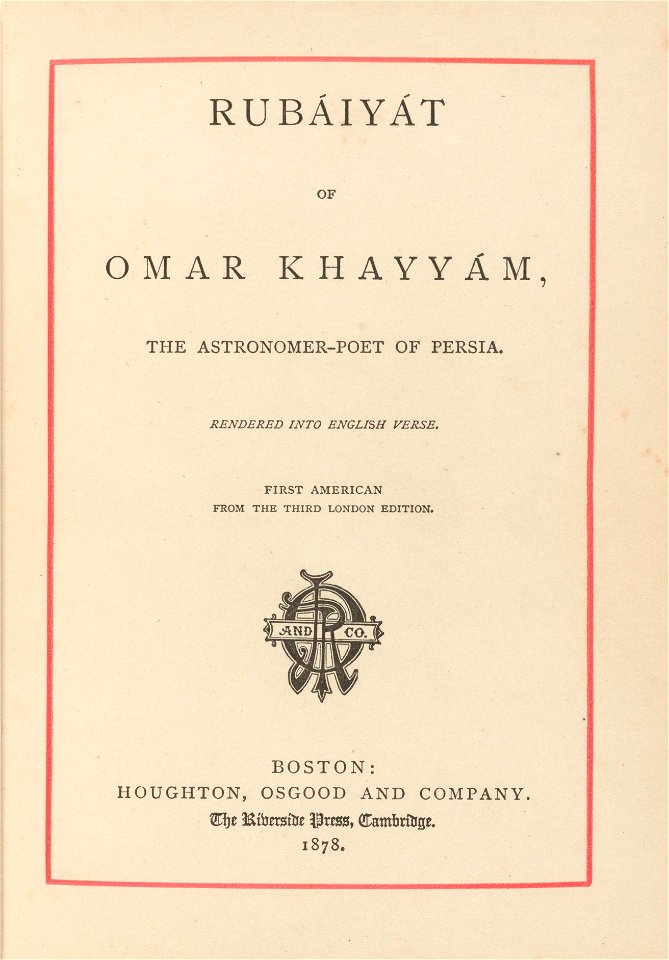 RUBÁIYÁT

OF

OMAR KHAYYÁM,

THE ASTRONOMER-POET OF PERSIA.

RENDERED INTO ENGLISH VERSE.

FIRST AMERICAN
FROM THE THIRD LONDON EDITION.

AND CO.

BOSTON:
HOUGHTON, OSGOOD AND COMPANY.
The Riverside Press, Cambridge.
1878.